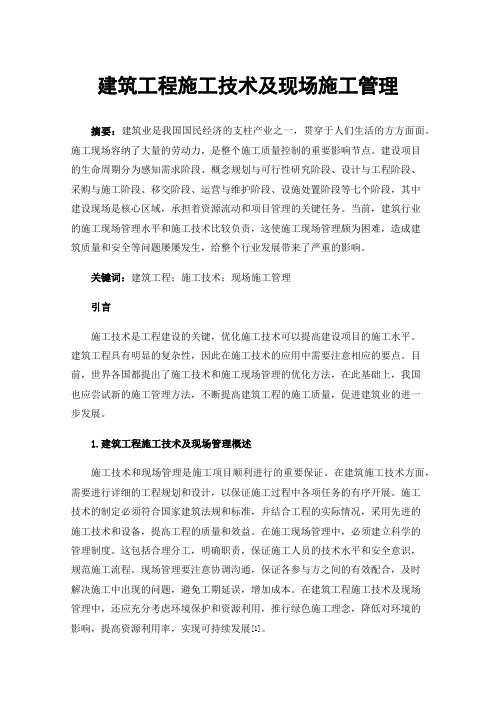 建筑工程施工技术及现场施工管理

摘要：建筑业是我国国民经济的支柱产业之一，贯穿于人们生活的方方面面。施工现场容纳了大量的劳动力，是整个施工质量控制的重要影响节点。建设项目的生命周期分为感知需求阶段、概念规划与可行性研究阶段、设计与工程阶段、采购与施工阶段、移交阶段、运营与维护阶段、设施处置阶段等七个阶段，其中建设现场是核心区域，承担着资源流动和项目管理的关键任务。当前，建筑行业的施工现场管理水平和施工技术比较负责，这使施工现场管理颇为困难，造成建筑质量和安全等问题屡屡发生，给整个行业发展带来了严重的影响。

关键词：建筑工程；施工技术；现场施工管理

引言

施工技术是工程建设的关键，优化施工技术可以提高建设项目的施工水平。建筑工程具有明显的复杂性，因此在施工技术的应用中需要注意相应的要点。目前，世界各国都提出了施工技术和施工现场管理的优化方法，在此基础上，我国也应尝试新的施工管理方法，不断提高建筑工程的施工质量，促进建筑业的进一步发展。

1.建筑工程施工技术及现场管理概述

施工技术和现场管理是施工项目顺利进行的重要保证。在建筑施工技术方面，需要进行详细的工程规划和设计，以保证施工过程中各项任务的有序开展。施工技术的制定必须符合国家建筑法规和标准，并结合工程的实际情况，采用先进的施工技术和设备，提高工程的质量和效益。在施工现场管理中，必须建立科学的管理制度。这包括合理分工，明确职责，保证施工人员的技术水平和安全意识，规范施工流程。现场管理要注意协调沟通，保证各参与方之间的有效配合，及时解决施工中出现的问题，避免工期延误，增加成本。在建筑工程施工技术及现场管理中，还应充分考虑环境保护和资源利用，推行绿色施工理念，降低对环境的影响，提高资源利用率，实现可持续发展[1]。